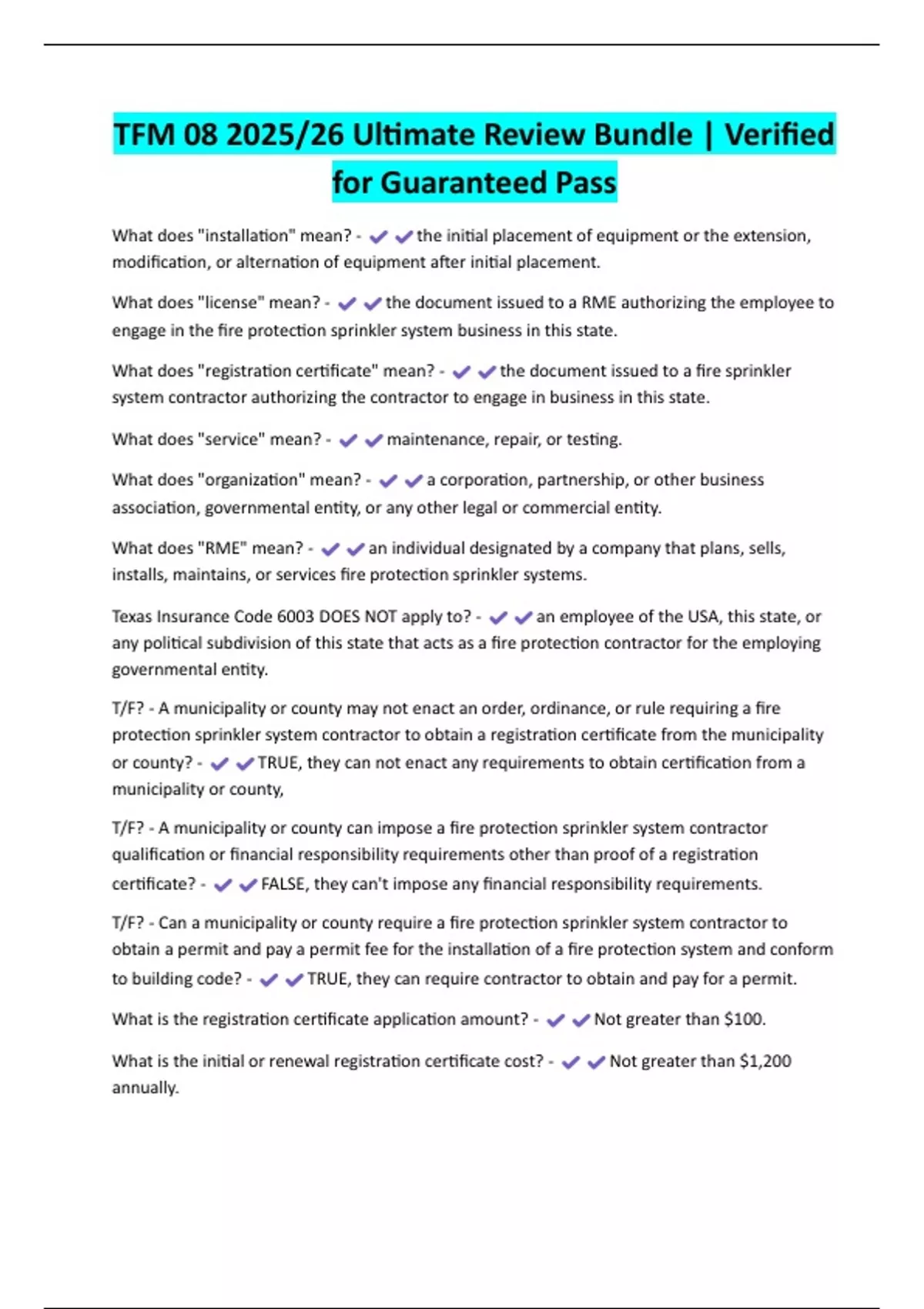 TFM 08 2025/26 Ultimate Review Bundle | Verified for Guaranteed Pass

What does "installation" mean? - ✔✔the initial placement of equipment or the extension, modification, or alternation of equipment after initial placement.

What does "license" mean? - ✔✔the document issued to a RME authorizing the employee to engage in the fire protection sprinkler system business in this state.

What does "registration certificate" mean? - ✔✔the document issued to a fire sprinkler system contractor authorizing the contractor to engage in business in this state.

What does "service" mean? - ✔✔maintenance, repair, or testing.

What does "organization" mean? - ✔✔a corporation, partnership, or other business association, governmental entity, or any other legal or commercial entity.

What does "RME" mean? - ✔✔an individual designated by a company that plans, sells, installs, maintains, or services fire protection sprinkler systems.

Texas Insurance Code 6003 DOES NOT apply to? - ✔✔an employee of the USA, this state, or any political subdivision of this state that acts as a fire protection contractor for the employing governmental entity.

T/F? - A municipality or county may not enact an order, ordinance, or rule requiring a fire protection sprinkler system contractor to obtain a registration certificate from the municipality or county? - ✔✔TRUE, they can not enact any requirements to obtain certification from a municipality or county,

T/F? - A municipality or county can impose a fire protection sprinkler system contractor qualification or financial responsibility requirements other than proof of a registration certificate? - ✔✔FALSE, they can't impose any financial responsibility requirements.

T/F? - Can a municipality or county require a fire protection sprinkler system contractor to obtain a permit and pay a permit fee for the installation of a fire protection system and conform to building code? - ✔✔TRUE, they can require contractor to obtain and pay for a permit.

What is the registration certificate application amount? - ✔✔Not greater than $100.

What is the initial or renewal registration certificate cost? - ✔✔Not greater than $1,200 annually.